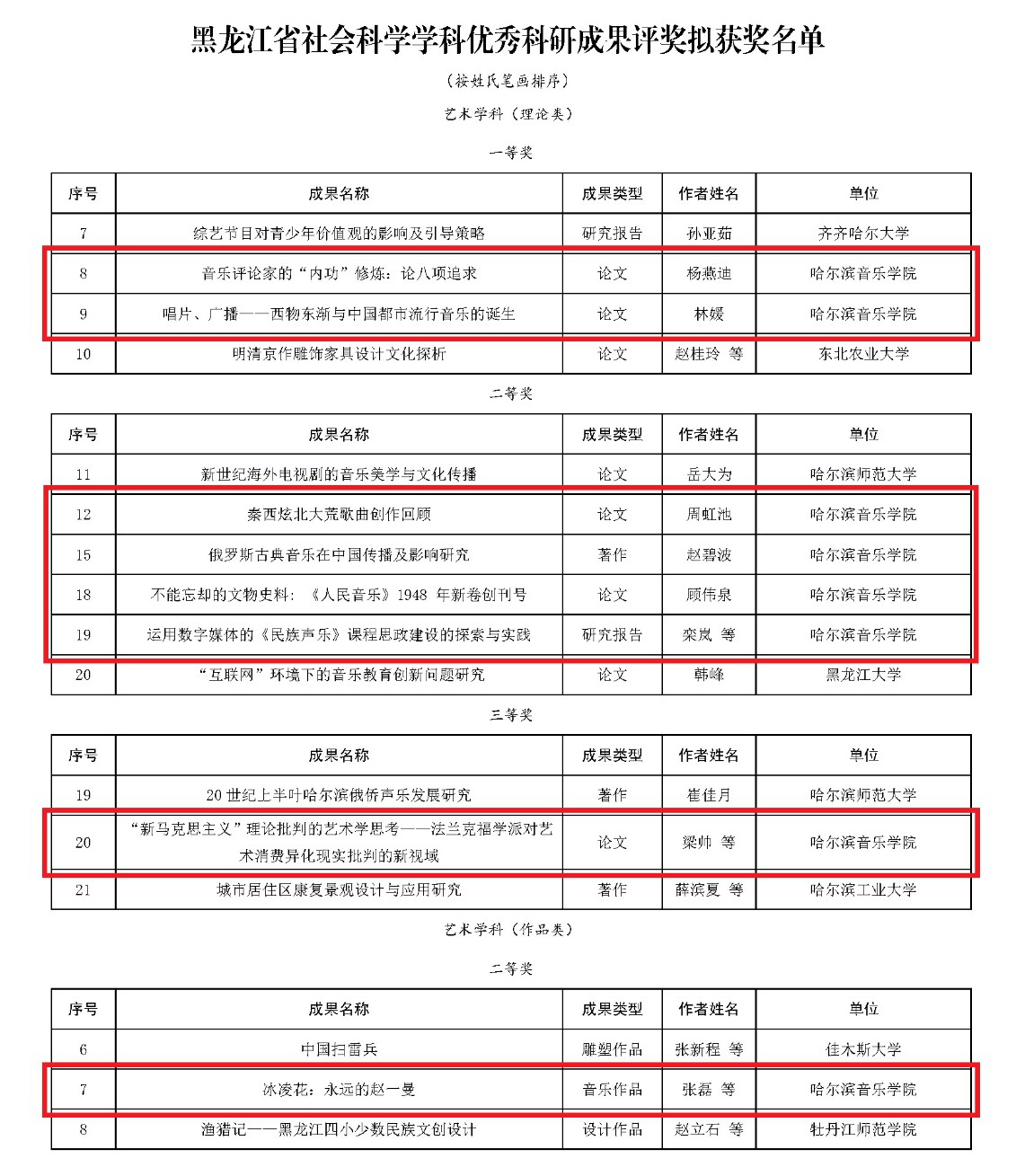 黑龙江省社会科学学科优秀科研成果评奖拟获奖名单

（按姓氏笔画排序）

艺术学科（理论类）

一等奖

| 序号 | 成果名称 | 成果类型 | 作者姓名 | 单位 |
|---|---|---|---|---|
| 7 | 综艺节目对青少年价值观的影响及引导策略 | 研究报告 | 孙亚茹 | 齐齐哈尔大学 |
| 8 | 音乐评论家的“内功”修炼：论八项追求 | 论文 | 杨燕迪 | 哈尔滨音乐学院 |
| 9 | 唱片、广播——西物东渐与中国都市流行音乐的诞生 | 论文 | 林媛 | 哈尔滨音乐学院 |
| 10 | 明清京作雕饰家具设计文化探析 | 论文 | 赵桂玲 等 | 东北农业大学 |

二等奖

| 序号 | 成果名称 | 成果类型 | 作者姓名 | 单位 |
|---|---|---|---|---|
| 11 | 新世纪海外电视剧的音乐美学与文化传播 | 论文 | 岳大为 | 哈尔滨师范大学 |
| 12 | 秦西炫北大荒歌曲创作回顾 | 论文 | 周虹池 | 哈尔滨音乐学院 |
| 15 | 俄罗斯古典音乐在中国传播及影响研究 | 著作 | 赵碧波 | 哈尔滨音乐学院 |
| 18 | 不能忘却的文物史料：《人民音乐》1948 年新卷创刊号 | 论文 | 顾伟泉 | 哈尔滨音乐学院 |
| 19 | 运用数字媒体的《民族声乐》课程思政建设的探索与实践 | 研究报告 | 栾岚 等 | 哈尔滨音乐学院 |
| 20 | “互联网”环境下的音乐教育创新问题研究 | 论文 | 韩峰 | 黑龙江大学 |

三等奖

| 序号 | 成果名称 | 成果类型 | 作者姓名 | 单位 |
|---|---|---|---|---|
| 19 | 20 世纪上半叶哈尔滨俄侨声乐发展研究 | 著作 | 崔佳月 | 哈尔滨师范大学 |
| 20 | “新马克思主义”理论批判的艺术学思考——法兰克福学派对艺术消费异化现实批判的新视域 | 论文 | 梁帅 等 | 哈尔滨音乐学院 |
| 21 | 城市居住区康复景观设计与应用研究 | 著作 | 薛滨夏 等 | 哈尔滨工业大学 |

艺术学科（作品类）

二等奖

| 序号 | 成果名称 | 成果类型 | 作者姓名 | 单位 |
|---|---|---|---|---|
| 6 | 中国扫雷兵 | 雕塑作品 | 张新程 等 | 佳木斯大学 |
| 7 | 冰凌花：永远的赵一曼 | 音乐作品 | 张磊 等 | 哈尔滨音乐学院 |
| 8 | 渔猎记——黑龙江四小少数民族文创设计 | 设计作品 | 赵立石 等 | 牡丹江师范学院 |